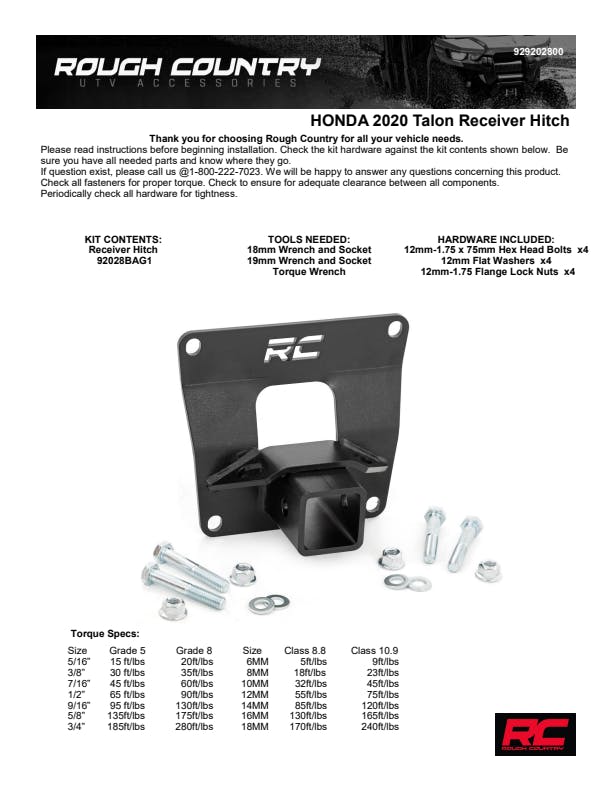 ROUGH COUNTRY
UTV ACCESSORIES
929202800

HONDA 2020 Talon Receiver Hitch

Thank you for choosing Rough Country for all your vehicle needs.
Please read instructions before beginning installation. Check the kit hardware against the kit contents shown below. Be sure you have all needed parts and know where they go.
If question exist, please call us @1-800-222-7023. We will be happy to answer any questions concerning this product. Check all fasteners for proper torque. Check to ensure for adequate clearance between all components. Periodically check all hardware for tightness.

KIT CONTENTS:
Receiver Hitch
92028BAG1

TOOLS NEEDED:
18mm Wrench and Socket
19mm Wrench and Socket
Torque Wrench

HARDWARE INCLUDED:
12mm-1.75 x 75mm Hex Head Bolts x4
12mm Flat Washers x4
12mm-1.75 Flange Lock Nuts x4

RC

Torque Specs:

| Size | Grade 5 | Grade 8 | Size | Class 8.8 | Class 10.9 |
|---|---|---|---|---|---|
| 5/16" | 15 ft/lbs | 20ft/lbs | 6MM | 5ft/lbs | 9ft/lbs |
| 3/8" | 30 ft/lbs | 35ft/lbs | 8MM | 18ft/lbs | 23ft/lbs |
| 7/16" | 45 ft/lbs | 60ft/lbs | 10MM | 32ft/lbs | 45ft/lbs |
| 1/2" | 65 ft/lbs | 90ft/lbs | 12MM | 55ft/lbs | 75ft/lbs |
| 9/16" | 95 ft/lbs | 130ft/lbs | 14MM | 85ft/lbs | 120ft/lbs |
| 5/8" | 135ft/lbs | 175ft/lbs | 16MM | 130ft/lbs | 165ft/lbs |
| 3/4" | 185ft/lbs | 280ft/lbs | 18MM | 170ft/lbs | 240ft/lbs |

RC
ROUGH COUNTRY